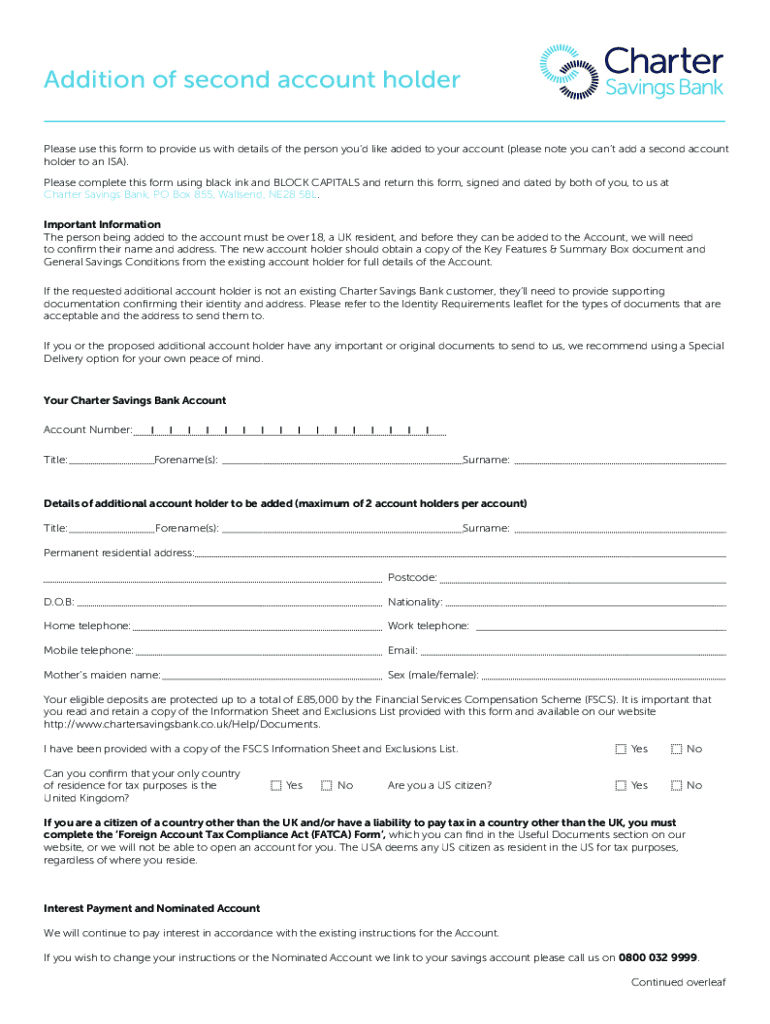 Addition of second account holder

Charter
Savings Bank

Please use this form to provide us with details of the person you'd like added to your account (please note you can't add a second account holder to an ISA).

Please complete this form using black ink and BLOCK CAPITALS and return this form, signed and dated by both of you, to us at Charter Savings Bank, PO Box 855, Wallsend, NE28 5BL.

Important Information
The person being added to the account must be over 18, a UK resident, and before they can be added to the Account, we will need to confirm their name and address. The new account holder should obtain a copy of the Key Features & Summary Box document and General Savings Conditions from the existing account holder for full details of the Account.

If the requested additional account holder is not an existing Charter Savings Bank customer, they'll need to provide supporting documentation confirming their identity and address. Please refer to the Identity Requirements leaflet for the types of documents that are acceptable and the address to send them to.

If you or the proposed additional account holder have any important or original documents to send to us, we recommend using a Special Delivery option for your own peace of mind.

Your Charter Savings Bank Account

Account Number:

Title: Forename(s): Surname:

Details of additional account holder to be added (maximum of 2 account holders per account)

Title: Forename(s): Surname:

Permanent residential address:

Postcode:

D.O.B: Nationality:

Home telephone: Work telephone:

Mobile telephone: Email:

Mother's maiden name: Sex (male/female):

Your eligible deposits are protected up to a total of £85,000 by the Financial Services Compensation Scheme (FSCS). It is important that you read and retain a copy of the Information Sheet and Exclusions List provided with this form and available on our website http://www.chartersavingsbank.co.uk/Help/Documents.

I have been provided with a copy of the FSCS Information Sheet and Exclusions List. Yes No

Can you confirm that your only country of residence for tax purposes is the United Kingdom? Yes No Are you a US citizen? Yes No

If you are a citizen of a country other than the UK and/or have a liability to pay tax in a country other than the UK, you must complete the 'Foreign Account Tax Compliance Act (FATCA) Form', which you can find in the Useful Documents section on our website, or we will not be able to open an account for you. The USA deems any US citizen as resident in the US for tax purposes, regardless of where you reside.

Interest Payment and Nominated Account

We will continue to pay interest in accordance with the existing instructions for the Account.

If you wish to change your instructions or the Nominated Account we link to your savings account please call us on 0800 032 9999.

Continued overleaf